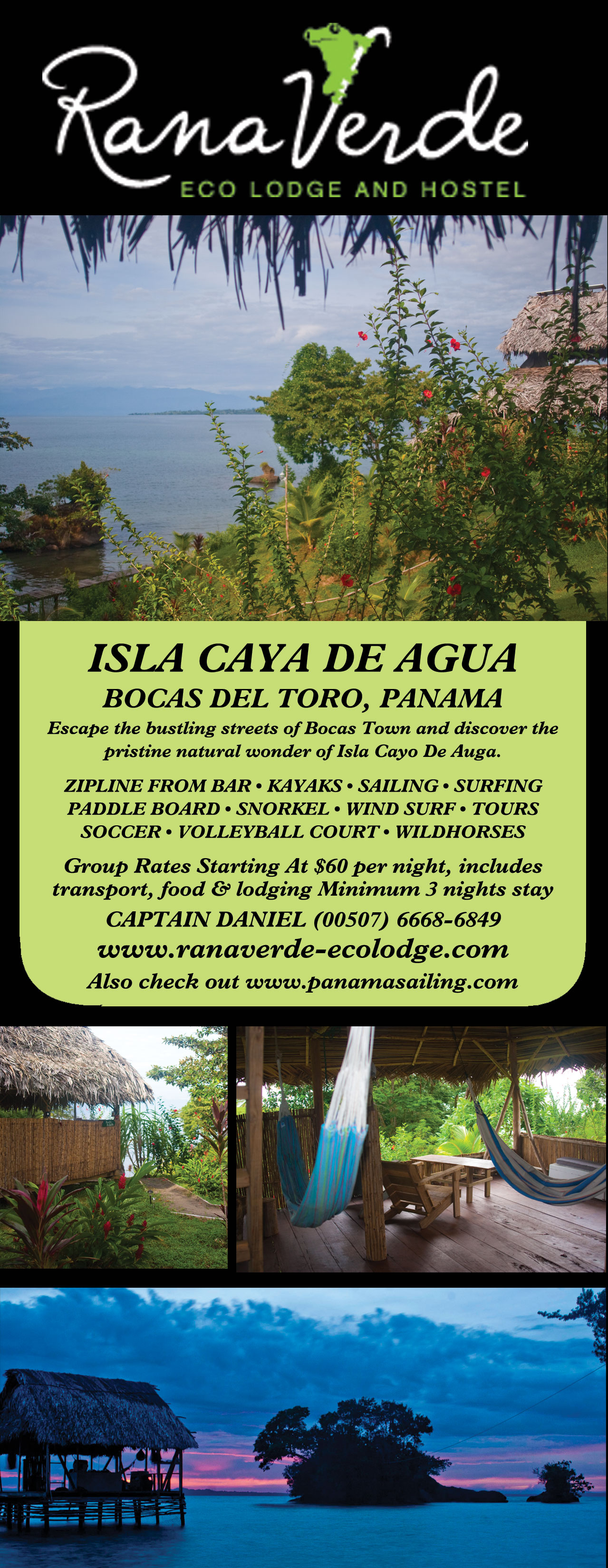 RanaVerde
ECO LODGE AND HOSTEL

ISLA CAYA DE AGUA
BOCAS DEL TORO, PANAMA
Escape the bustling streets of Bocas Town and discover the pristine natural wonder of Isla Cayo De Auga.

ZIPLINE FROM BAR • KAYAKS • SAILING • SURFING
PADDLE BOARD • SNORKEL • WIND SURF • TOURS
SOCCER • VOLLEYBALL COURT • WILDHORSES

Group Rates Starting At $60 per night, includes transport, food & lodging Minimum 3 nights stay

CAPTAIN DANIEL (00507) 6668-6849
www.ranaverde-ecolodge.com
Also check out www.panamasailing.com